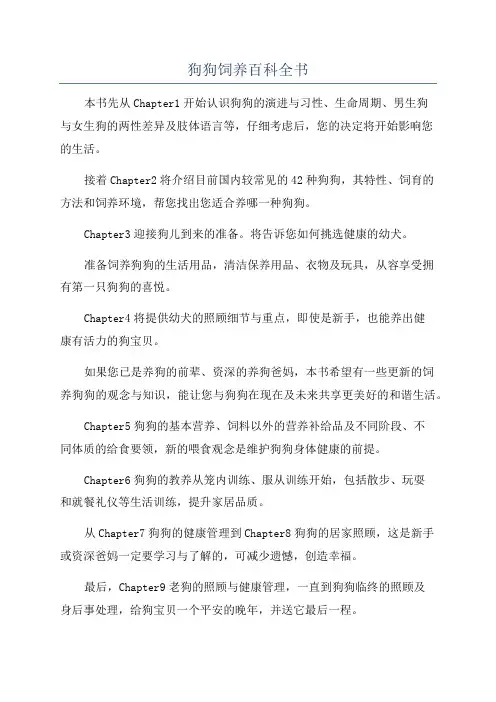 狗狗饲养百科全书

本书先从 Chapter1 开始认识狗狗的演进与习性、生命周期、男生狗与女生狗的两性差异及肢体语言等，仔细考虑后，您的决定将开始影响您的生活。

接着 Chapter2 将介绍目前国内较常见的 42 种狗狗，其特性、饲育的方法和饲养环境，帮您找出您适合养哪一种狗狗。

Chapter3 迎接狗儿到来的准备。将告诉您如何挑选健康的幼犬。

准备饲养狗狗的生活用品，清洁保养用品、衣物及玩具，从容享受拥有第一只狗狗的喜悦。

Chapter4 将提供幼犬的照顾细节与重点，即使是新手，也能养出健康有活力的狗宝贝。

如果您已是养狗的前辈、资深的养狗爸妈，本书希望有一些更新的饲养狗狗的观念与知识，能让您与狗狗在现在及未来共享更美好的和谐生活。

Chapter5 狗狗的基本营养、饲料以外的营养补给品及不同阶段、不同体质的给食要领，新的喂食观念是维护狗狗身体健康的前提。

Chapter6 狗狗的教养从笼内训练、服从训练开始，包括散步、玩耍和就餐礼仪等生活训练，提升家居品质。

从 Chapter7 狗狗的健康管理到 Chapter8 狗狗的居家照顾，这是新手或资深爸妈一定要学习与了解的，可减少遗憾，创造幸福。

最后，Chapter9 老狗的照顾与健康管理，一直到狗狗临终的照顾及身后事处理，给狗宝贝一个平安的晚年，并送它最后一程。